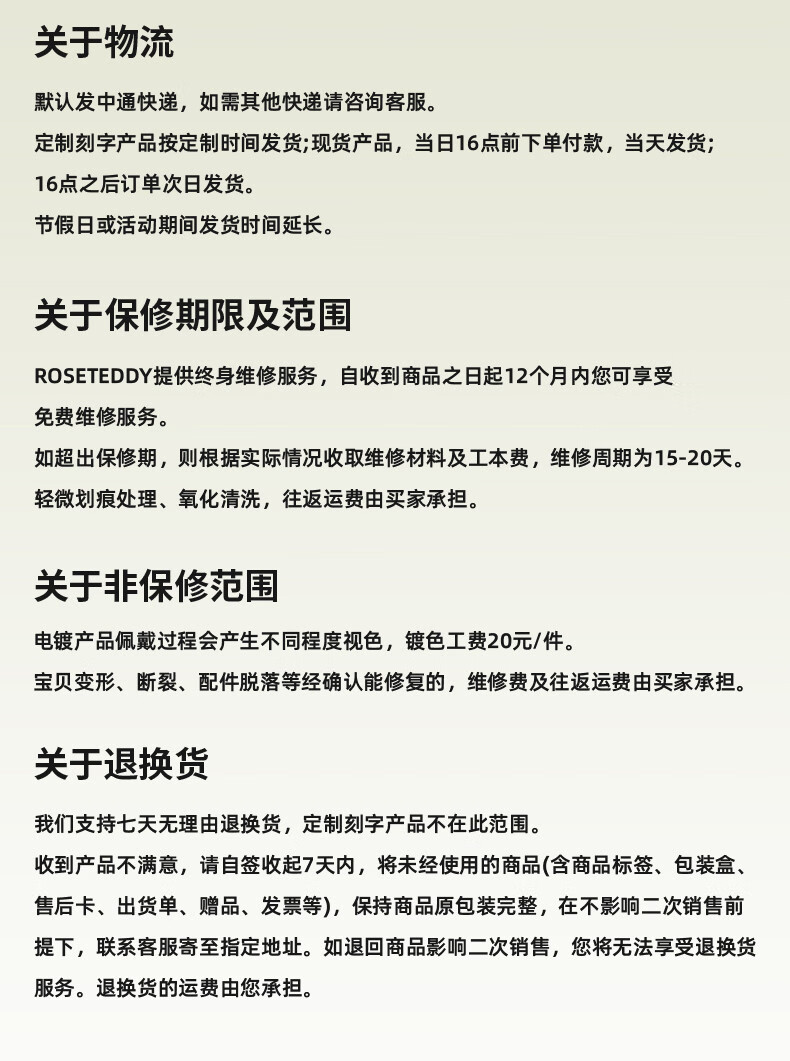 关于物流

默认发中通快递，如需其他快递请咨询客服。
定制刻字产品按定制时间发货;现货产品，当日16点前下单付款，当天发货;
16点之后订单次日发货。
节假日或活动期间发货时间延长。

关于保修期限及范围

ROSETEDDY提供终身维修服务，自收到商品之日起12个月内您可享受免费维修服务。
如超出保修期，则根据实际情况收取维修材料及工本费，维修周期为15-20天。
轻微划痕处理、氧化清洗，往返运费由买家承担。

关于非保修范围

电镀产品佩戴过程会产生不同程度视色，镀色工费20元/件。
宝贝变形、断裂、配件脱落等经确认能修复的，维修费及往返运费由买家承担。

关于退换货

我们支持七天无理由退换货，定制刻字产品不在此范围。
收到产品不满意，请自签收起7天内，将未经使用的商品(含商品标签、包装盒、售后卡、出货单、赠品、发票等)，保持商品原包装完整，在不影响二次销售前提下，联系客服寄至指定地址。如退回商品影响二次销售，您将无法享受退换货服务。退换货的运费由您承担。